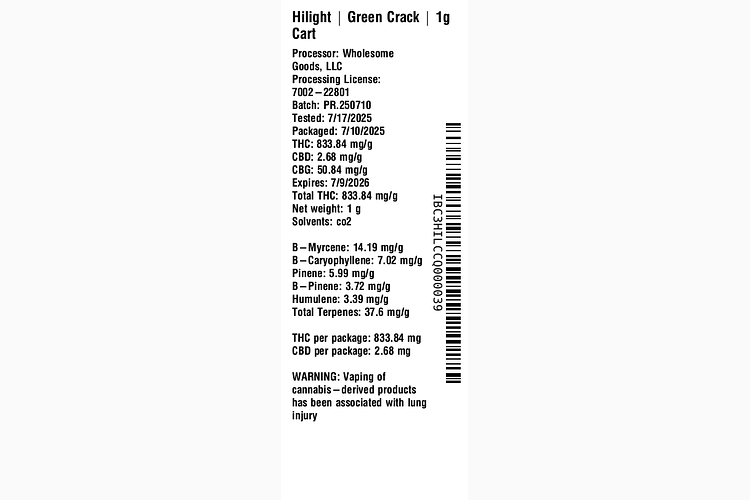 Hilight | Green Crack | 1g Cart

Processor: Wholesome Goods, LLC
Processing License: 7002–22801
Batch: PR.250710
Tested: 7/17/2025
Packaged: 7/10/2025
THC: 833.84 mg/g
CBD: 2.68 mg/g
CBG: 50.84 mg/g
Expires: 7/9/2026
Total THC: 833.84 mg/g
Net weight: 1 g
Solvents: co2

B–Myrcene: 14.19 mg/g
B–Caryophyllene: 7.02 mg/g
Pinene: 5.99 mg/g
B–Pinene: 3.72 mg/g
Humulene: 3.39 mg/g
Total Terpenes: 37.6 mg/g

THC per package: 833.84 mg
CBD per package: 2.68 mg

WARNING: Vaping of cannabis–derived products has been associated with lung injury

IBC3HILCCQ000039